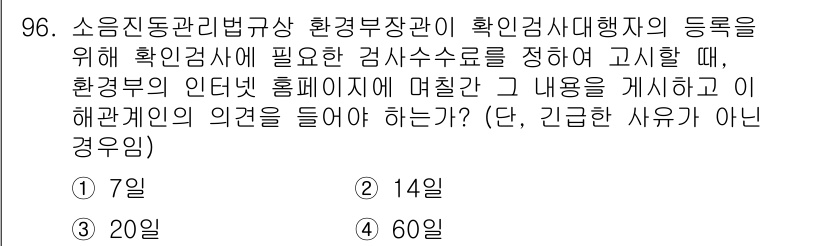 96. 소음진동관리법규상 환경부장관이 확인검사대행자의 등록을 위해 확인검사에 필요한 검사수수료를 정하여 고시할 때, 환경부의 인터넷 홈페이지에 며칠간 그 내용을 게시하고 이해관계인의 의견을 들어야 하는가? (단, 긴급한 사유가 아닌 경우임)

① 7일
② 14일
③ 20일
④ 60일